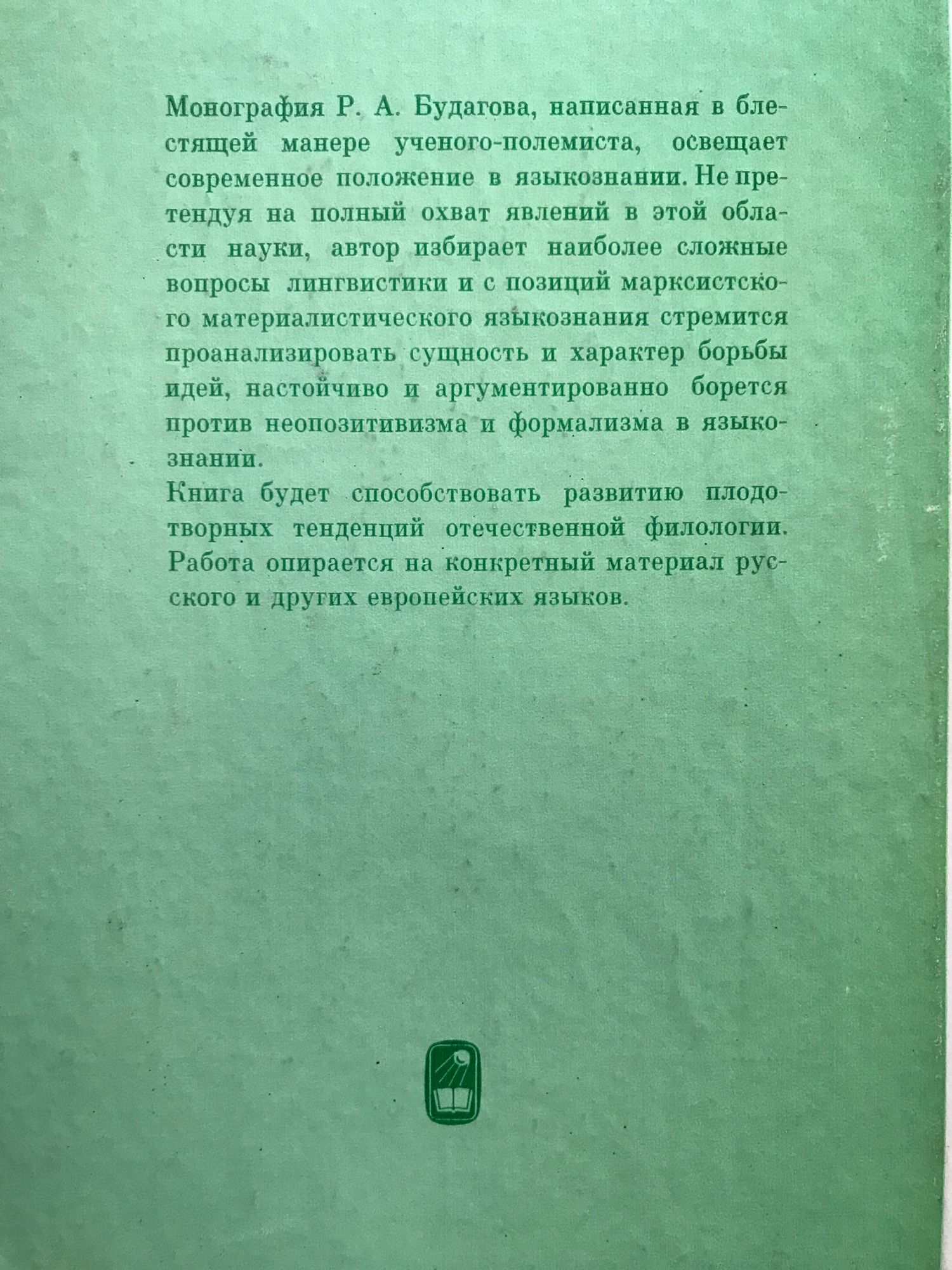 Монография Р. А. Будагова, написанная в блестящей манере ученого-полемиста, освещает современное положение в языкознании. Не претендуя на полный охват явлений в этой области науки, автор избирает наиболее сложные вопросы лингвистики и с позиций марксистского материалистического языкознания стремится проанализировать сущность и характер борьбы идей, настойчиво и аргументированно борется против неопозитивизма и формализма в языкознании.

Книга будет способствовать развитию плодотворных тенденций отечественной филологии. Работа опирается на конкретный материал русского и других европейских языков.